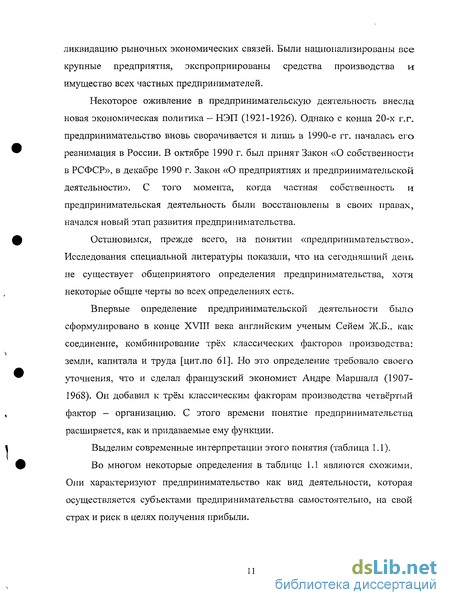 ликвидацию рыночных экономических связей. Были национализированы все крупные предприятия, экспроприированы средства производства и имущество всех частных предпринимателей.

Некоторое оживление в предпринимательскую деятельность внесла новая экономическая политика – НЭП (1921-1926). Однако с конца 20-х г.г. предпринимательство вновь сворачивается и лишь в 1990-е гг. началась его реанимация в России. В октябре 1990 г. был принят Закон «О собственности в РСФСР», в декабре 1990 г. Закон «О предприятиях и предпринимательской деятельности». С того момента, когда частная собственность и предпринимательская деятельность были восстановлены в своих правах, начался новый этап развития предпринимательства.

Остановимся, прежде всего, на понятии «предпринимательство». Исследования специальной литературы показали, что на сегодняшний день не существует общепринятого определения предпринимательства, хотя некоторые общие черты во всех определениях есть.

Впервые определение предпринимательской деятельности было сформулировано в конце XVIII века английским ученым Сейем Ж.Б., как соединение, комбинирование трёх классических факторов производства: земли, капитала и труда [цит.по 61]. Но это определение требовало своего уточнения, что и сделал французский экономист Андре Маршалл (1907-1968). Он добавил к трём классическим факторам производства четвёртый фактор – организацию. С этого времени понятие предпринимательства расширяется, как и придаваемые ему функции.

Выделим современные интерпретации этого понятия (таблица 1.1).

Во многом некоторые определения в таблице 1.1 являются схожими. Они характеризуют предпринимательство как вид деятельности, которая осуществляется субъектами предпринимательства самостоятельно, на свой страх и риск в целях получения прибыли.

11

dsLib.net
библиотека диссертаций